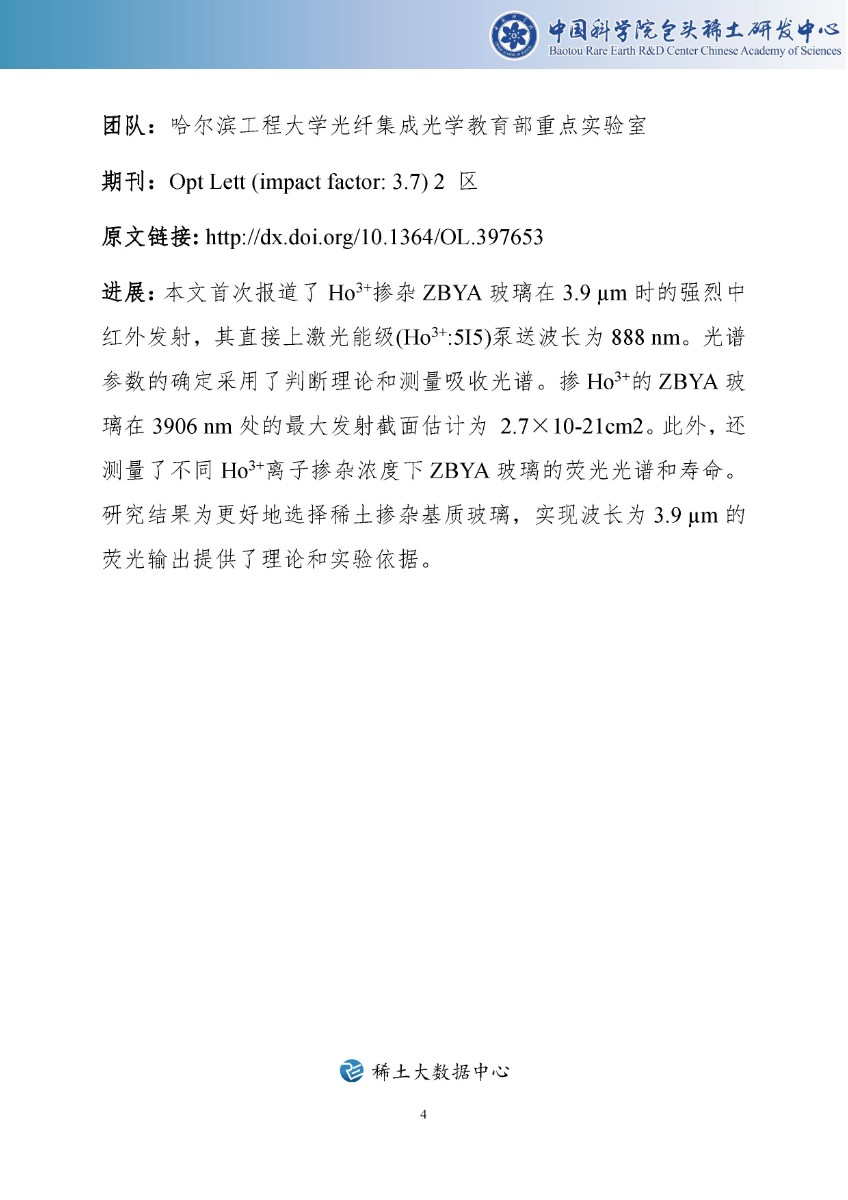 中国科学院包头稀土研发中心
Baotou Rare Earth R&D Center Chinese Academy of Sciences

团队：哈尔滨工程大学光纤集成光学教育部重点实验室

期刊：Opt Lett (impact factor: 3.7) 2 区

原文链接: http://dx.doi.org/10.1364/OL.397653

进展：本文首次报道了 $Ho^{3+}$掺杂 ZBYA 玻璃在 3.9 μm 时的强烈中红外发射，其直接上激光能级($Ho^{3+}$:5I5)泵送波长为 888 nm。光谱参数的确定采用了判断理论和测量吸收光谱。掺 $Ho^{3+}$的 ZBYA 玻璃在 3906 nm 处的最大发射截面估计为 2.7×10-21cm2。此外，还测量了不同 $Ho^{3+}$离子掺杂浓度下 ZBYA 玻璃的荧光光谱和寿命。研究结果为更好地选择稀土掺杂基质玻璃，实现波长为 3.9 μm 的荧光输出提供了理论和实验依据。

稀土大数据中心

4